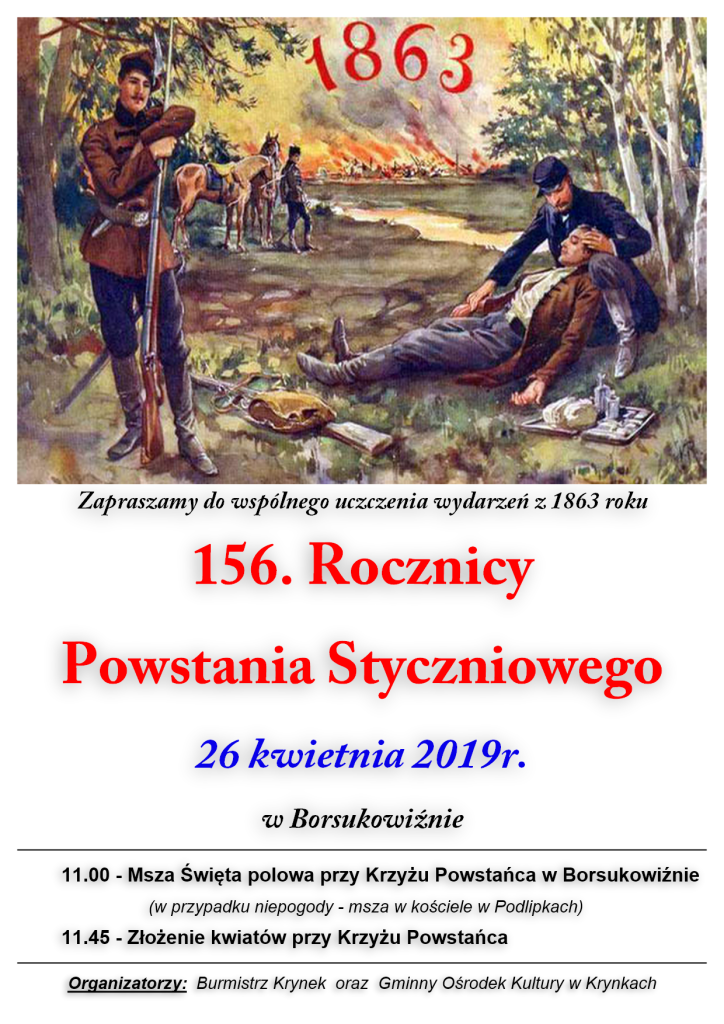 1863

Zapraszamy do wspólnego uczczenia wydarzeń z 1863 roku

156. Rocznicy

Powstania Styczniowego

26 kwietnia 2019r.

w Borsukowiźnie

11.00 - Msza Święta polowa przy Krzyżu Powstańca w Borsukowiźnie

(w przypadku niepogody - msza w kościele w Podlipkach)

11.45 - Złożenie kwiatów przy Krzyżu Powstańca

Organizatorzy: Burmistrz Krynek oraz Gminny Ośrodek Kultury w Krynkach